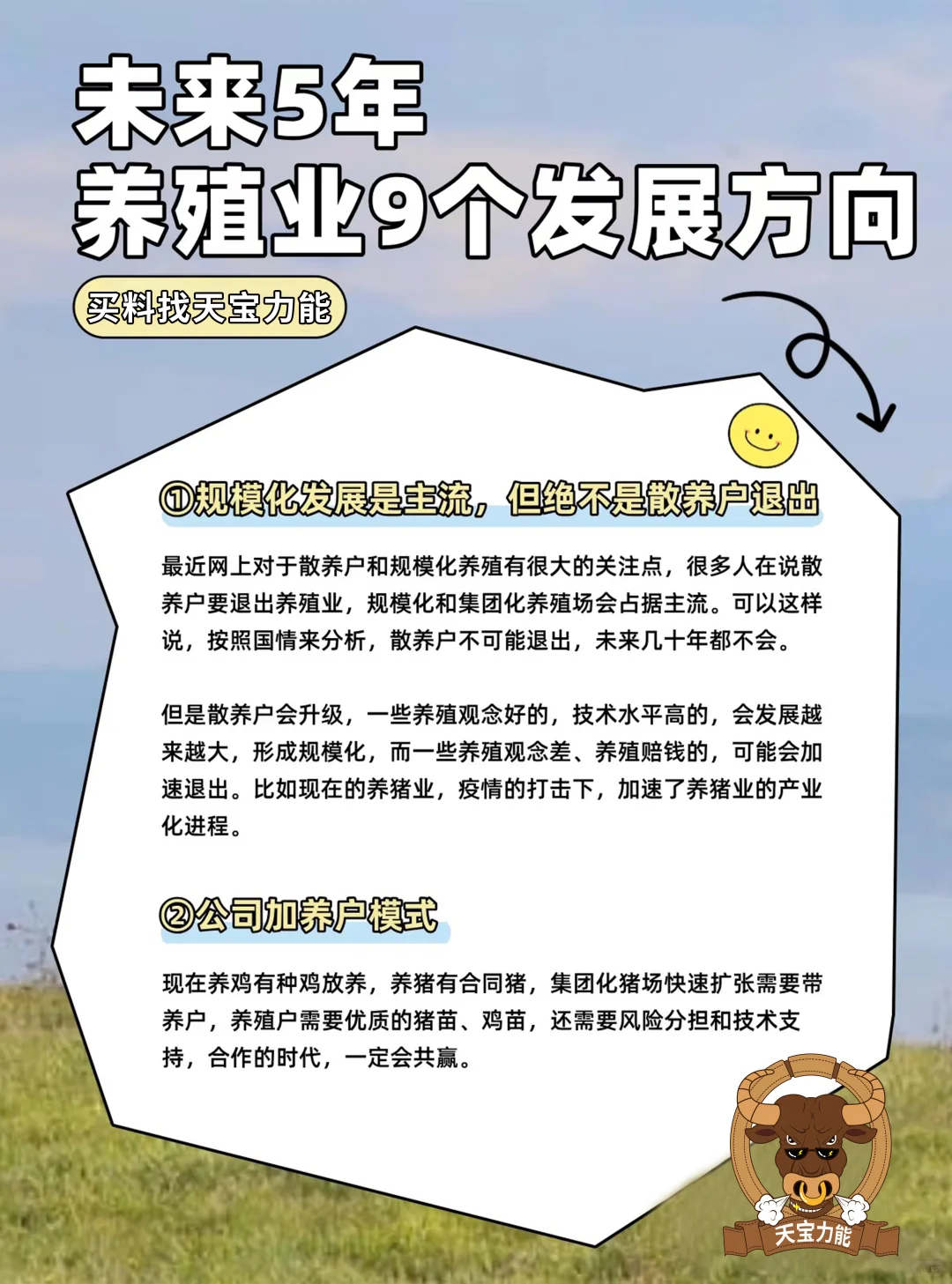 未来5年
养殖业9个发展方向

买料找天宝力能

①规模化发展是主流，但绝不是散养户退出

最近网上对于散养户和规模化养殖有很大的关注点，很多人在说散养户要退出养殖业，规模化和集团化养殖场会占据主流。可以这样说，按照国情来分析，散养户不可能退出，未来几十年都不会。

但是散养户会升级，一些养殖观念好的，技术水平高的，会发展越来越大，形成规模化，而一些养殖观念差、养殖赔钱的，可能会加速退出。比如现在的养猪业，疫情的打击下，加速了养猪业的产业化进程。

②公司加养户模式

现在养鸡有种鸡放养，养猪有合同猪，集团化猪场快速扩张需要带养户，养殖户需要优质的猪苗、鸡苗，还需要风险分担和技术支持，合作的时代，一定会共赢。

天宝力能